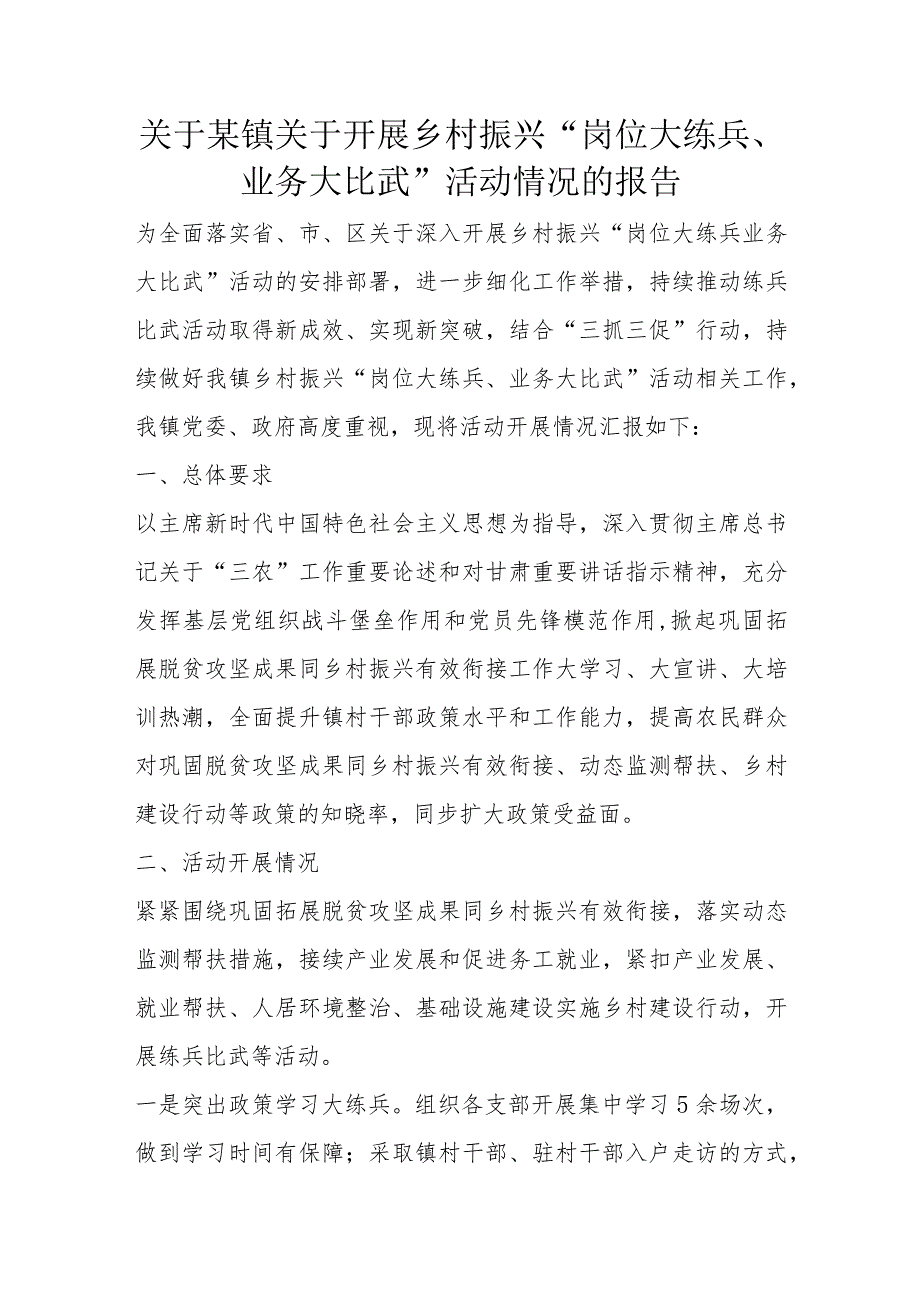 关于某镇关于开展乡村振兴“岗位大练兵、业务大比武”活动情况的报告

为全面落实省、市、区关于深入开展乡村振兴“岗位大练兵业务大比武”活动的安排部署，进一步细化工作举措，持续推动练兵比武活动取得新成效、实现新突破，结合“三抓三促”行动，持续做好我镇乡村振兴“岗位大练兵、业务大比武”活动相关工作，我镇党委、政府高度重视，现将活动开展情况汇报如下：

一、总体要求

以主席新时代中国特色社会主义思想为指导，深入贯彻主席总书记关于“三农”工作重要论述和对甘肃重要讲话指示精神，充分发挥基层党组织战斗堡垒作用和党员先锋模范作用,掀起巩固拓展脱贫攻坚成果同乡村振兴有效衔接工作大学习、大宣讲、大培训热潮，全面提升镇村干部政策水平和工作能力，提高农民群众对巩固脱贫攻坚成果同乡村振兴有效衔接、动态监测帮扶、乡村建设行动等政策的知晓率，同步扩大政策受益面。

二、活动开展情况

紧紧围绕巩固拓展脱贫攻坚成果同乡村振兴有效衔接，落实动态监测帮扶措施，接续产业发展和促进务工就业，紧扣产业发展、就业帮扶、人居环境整治、基础设施建设实施乡村建设行动，开展练兵比武等活动。

一是突出政策学习大练兵。组织各支部开展集中学习5余场次，做到学习时间有保障；采取镇村干部、驻村干部入户走访的方式，